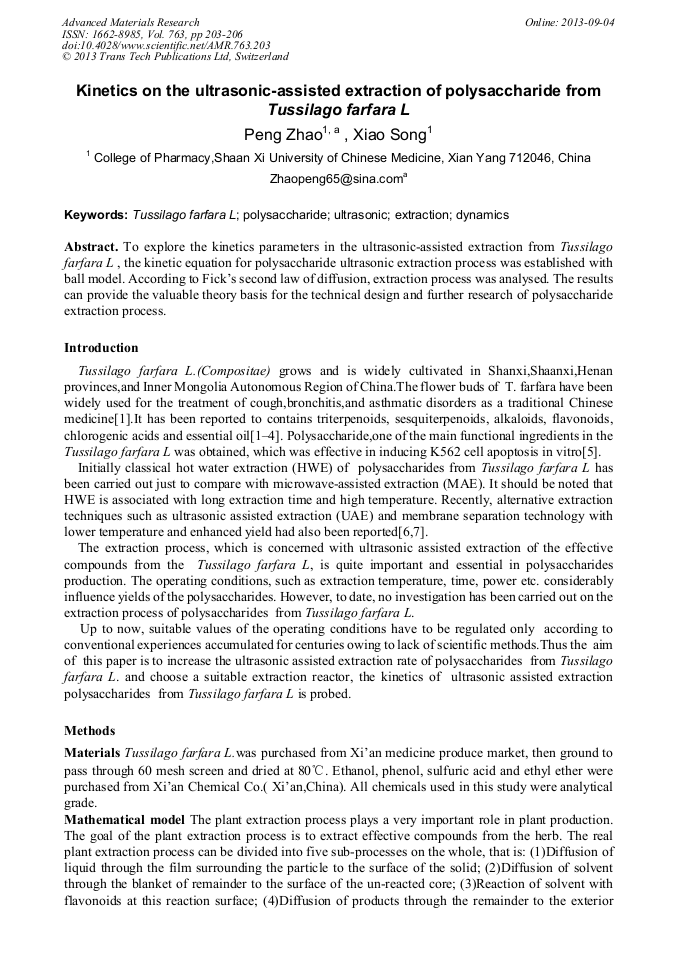 Advanced Materials Research
ISSN: 1662-8985, Vol. 763, pp 203-206
doi:10.4028/www.scientific.net/AMR.763.203
© 2013 Trans Tech Publications Ltd, Switzerland

Online: 2013-09-04

Kinetics on the ultrasonic-assisted extraction of polysaccharide from Tussilago farfara L

Peng Zhao$^{1, a}$ , Xiao Song$^{1}$

$^{1}$ College of Pharmacy,Shaan Xi University of Chinese Medicine, Xian Yang 712046, China

Zhaopeng65@sina.com$^{a}$

Keywords: Tussilago farfara L; polysaccharide; ultrasonic; extraction; dynamics

Abstract. To explore the kinetics parameters in the ultrasonic-assisted extraction from Tussilago farfara L , the kinetic equation for polysaccharide ultrasonic extraction process was established with ball model. According to Fick's second law of diffusion, extraction process was analysed. The results can provide the valuable theory basis for the technical design and further research of polysaccharide extraction process.

Introduction

Tussilago farfara L.(Compositae) grows and is widely cultivated in Shanxi,Shaanxi,Henan provinces,and Inner Mongolia Autonomous Region of China.The flower buds of T. farfara have been widely used for the treatment of cough,bronchitis,and asthmatic disorders as a traditional Chinese medicine[1].It has been reported to contains triterpenoids, sesquiterpenoids, alkaloids, flavonoids, chlorogenic acids and essential oil[1–4]. Polysaccharide,one of the main functional ingredients in the Tussilago farfara L was obtained, which was effective in inducing K562 cell apoptosis in vitro[5].

Initially classical hot water extraction (HWE) of polysaccharides from Tussilago farfara L has been carried out just to compare with microwave-assisted extraction (MAE). It should be noted that HWE is associated with long extraction time and high temperature. Recently, alternative extraction techniques such as ultrasonic assisted extraction (UAE) and membrane separation technology with lower temperature and enhanced yield had also been reported[6,7].

The extraction process, which is concerned with ultrasonic assisted extraction of the effective compounds from the Tussilago farfara L, is quite important and essential in polysaccharides production. The operating conditions, such as extraction temperature, time, power etc. considerably influence yields of the polysaccharides. However, to date, no investigation has been carried out on the extraction process of polysaccharides from Tussilago farfara L.

Up to now, suitable values of the operating conditions have to be regulated only according to conventional experiences accumulated for centuries owing to lack of scientific methods.Thus the aim of this paper is to increase the ultrasonic assisted extraction rate of polysaccharides from Tussilago farfara L. and choose a suitable extraction reactor, the kinetics of ultrasonic assisted extraction polysaccharides from Tussilago farfara L is probed.

Methods

Materials Tussilago farfara L.was purchased from Xi'an medicine produce market, then ground to pass through 60 mesh screen and dried at 80℃. Ethanol, phenol, sulfuric acid and ethyl ether were purchased from Xi'an Chemical Co.( Xi'an,China). All chemicals used in this study were analytical grade.

Mathematical model The plant extraction process plays a very important role in plant production. The goal of the plant extraction process is to extract effective compounds from the herb. The real plant extraction process can be divided into five sub-processes on the whole, that is: (1)Diffusion of liquid through the film surrounding the particle to the surface of the solid; (2)Diffusion of solvent through the blanket of remainder to the surface of the un-reacted core; (3)Reaction of solvent with flavonoids at this reaction surface; (4)Diffusion of products through the remainder to the exterior